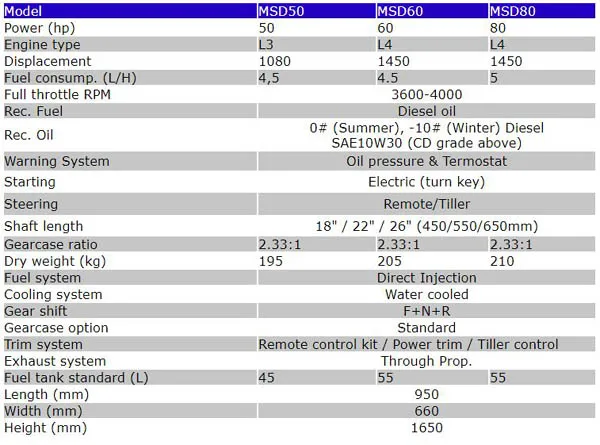 | Model | MSD50 | MSD60 | MSD80 |
|---|---|---|---|
| Power (hp) | 50 | 60 | 80 |
| Engine type | L3 | L4 | L4 |
| Displacement | 1080 | 1450 | 1450 |
| Fuel consump. (L/H) | 4,5 | 4.5 | 5 |
| Full throttle RPM | 3600-4000 | | |
| Rec. Fuel | Diesel oil | | |
| Rec. Oil | 0# (Summer), -10# (Winter) Diesel SAE10W30 (CD grade above) | | |
| Warning System | Oil pressure & Termostat | | |
| Starting | Electric (turn key) | | |
| Steering | Remote/Tiller | | |
| Shaft length | 18" / 22" / 26" (450/550/650mm) | | |
| Gearcase ratio | 2.33:1 | 2.33:1 | 2.33:1 |
| Dry weight (kg) | 195 | 205 | 210 |
| Fuel system | Direct Injection | | |
| Cooling system | Water cooled | | |
| Gear shift | F+N+R | | |
| Gearcase option | Standard | | |
| Trim system | Remote control kit / Power trim / Tiller control | | |
| Exhaust system | Through Prop. | | |
| Fuel tank standard (L) | 45 | 55 | 55 |
| Length (mm) | 950 | | |
| Width (mm) | 660 | | |
| Height (mm) | 1650 | | |